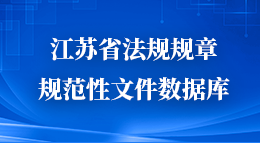 江苏省法规规章
规范性文件数据库